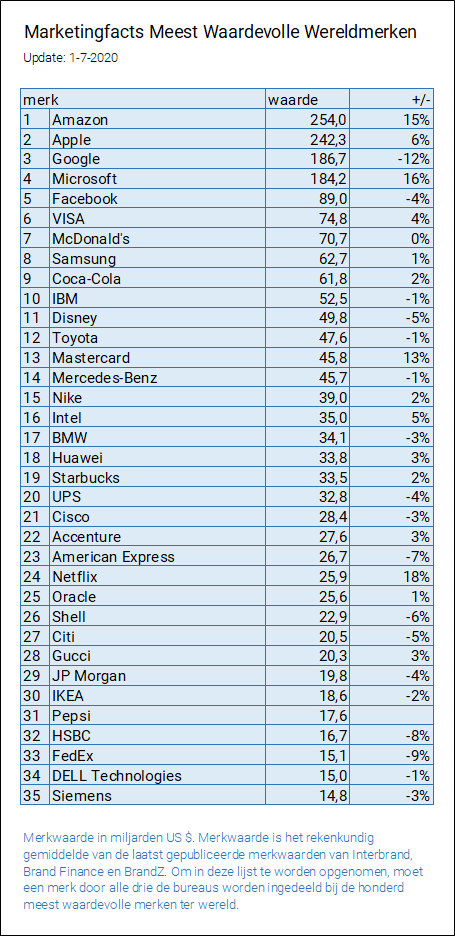 Marketingfacts Meest Waardevolle Wereldmerken

Update: 1-7-2020

| merk | | waarde | +/- |
|---|---|---|---|
| 1 | Amazon | 254,0 | 15% |
| 2 | Apple | 242,3 | 6% |
| 3 | Google | 186,7 | -12% |
| 4 | Microsoft | 184,2 | 16% |
| 5 | Facebook | 89,0 | -4% |
| 6 | VISA | 74,8 | 4% |
| 7 | McDonald's | 70,7 | 0% |
| 8 | Samsung | 62,7 | 1% |
| 9 | Coca-Cola | 61,8 | 2% |
| 10 | IBM | 52,5 | -1% |
| 11 | Disney | 49,8 | -5% |
| 12 | Toyota | 47,6 | -1% |
| 13 | Mastercard | 45,8 | 13% |
| 14 | Mercedes-Benz | 45,7 | -1% |
| 15 | Nike | 39,0 | 2% |
| 16 | Intel | 35,0 | 5% |
| 17 | BMW | 34,1 | -3% |
| 18 | Huawei | 33,8 | 3% |
| 19 | Starbucks | 33,5 | 2% |
| 20 | UPS | 32,8 | -4% |
| 21 | Cisco | 28,4 | -3% |
| 22 | Accenture | 27,6 | 3% |
| 23 | American Express | 26,7 | -7% |
| 24 | Netflix | 25,9 | 18% |
| 25 | Oracle | 25,6 | 1% |
| 26 | Shell | 22,9 | -6% |
| 27 | Citi | 20,5 | -5% |
| 28 | Gucci | 20,3 | 3% |
| 29 | JP Morgan | 19,8 | -4% |
| 30 | IKEA | 18,6 | -2% |
| 31 | Pepsi | 17,6 | |
| 32 | HSBC | 16,7 | -8% |
| 33 | FedEx | 15,1 | -9% |
| 34 | DELL Technologies | 15,0 | -1% |
| 35 | Siemens | 14,8 | -3% |

Merkwaarde in miljarden US $. Merkwaarde is het rekenkundig gemiddelde van de laatst gepubliceerde merkwaarden van Interbrand, Brand Finance en BrandZ. Om in deze lijst te worden opgenomen, moet een merk door alle drie de bureaus worden ingedeeld bij de honderd meest waardevolle merken ter wereld.